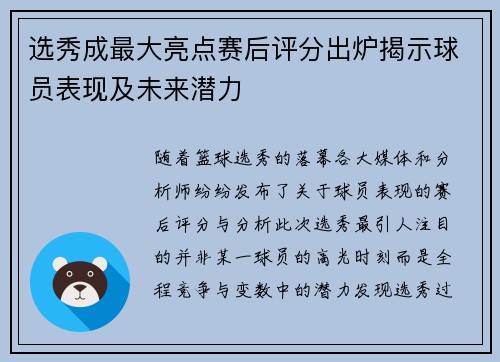 选秀成最大亮点赛后评分出炉揭示球员表现及未来潜力

随着篮球选秀的落幕各大媒体和分析师纷纷发布了关于球员表现的赛后评分与分析此次选秀最引人注目的并非某一球员的高光时刻而是全程竞争与变数中的潜力发现选秀过